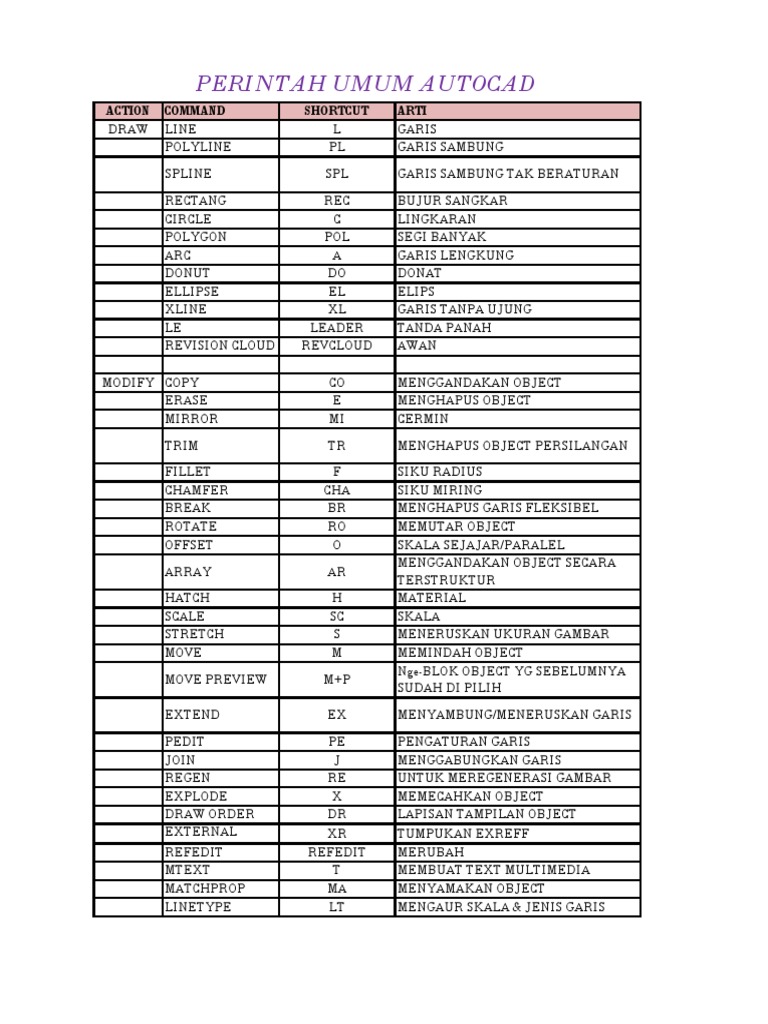 PERINTAH UMUM AUTOCAD

| ACTION | COMMAND | SHORTCUT | ARTI |
|---|---|---|---|
| DRAW | LINE | L | GARIS |
| | POLYLINE | PL | GARIS SAMBUNG |
| | SPLINE | SPL | GARIS SAMBUNG TAK BERATURAN |
| | RECTANG | REC | BUJUR SANGKAR |
| | CIRCLE | C | LINGKARAN |
| | POLYGON | POL | SEGI BANYAK |
| | ARC | A | GARIS LENGKUNG |
| | DONUT | DO | DONAT |
| | ELLIPSE | EL | ELIPS |
| | XLINE | XL | GARIS TANPA UJUNG |
| | LE | LEADER | TANDA PANAH |
| | REVISION CLOUD | REVCLOUD | AWAN |
| | | | |
| MODIFY | COPY | CO | MENGGANDAKAN OBJECT |
| | ERASE | E | MENGHAPUS OBJECT |
| | MIRROR | MI | CERMIN |
| | TRIM | TR | MENGHAPUS OBJECT PERSILANGAN |
| | FILLET | F | SIKU RADIUS |
| | CHAMFER | CHA | SIKU MIRING |
| | BREAK | BR | MENGHAPUS GARIS FLEKSIBEL |
| | ROTATE | RO | MEMUTAR OBJECT |
| | OFFSET | O | SKALA SEJAJAR/PARALEL |
| | ARRAY | AR | MENGGANDAKAN OBJECT SECARA TERSTRUKTUR |
| | HATCH | H | MATERIAL |
| | SCALE | SC | SKALA |
| | STRETCH | S | MENERUSKAN UKURAN GAMBAR |
| | MOVE | M | MEMINDAH OBJECT |
| | MOVE PREVIEW | M+P | Nge-BLOK OBJECT YG SEBELUMNYA SUDAH DI PILIH |
| | EXTEND | EX | MENYAMBUNG/MENERUSKAN GARIS |
| | PEDIT | PE | PENGATURAN GARIS |
| | JOIN | J | MENGGABUNGKAN GARIS |
| | REGEN | RE | UNTUK MEREGENERASI GAMBAR |
| | EXPLODE | X | MEMECAHKAN OBJECT |
| | DRAW ORDER | DR | LAPISAN TAMPILAN OBJECT |
| | EXTERNAL | XR | TUMPUKAN EXREFF |
| | REFEDIT | REFEDIT | MERUBAH |
| | MTEXT | T | MEMBUAT TEXT MULTIMEDIA |
| | MATCHPROP | MA | MENYAMAKAN OBJECT |
| | LINETYPE | LT | MENGAUR SKALA & JENIS GARIS |